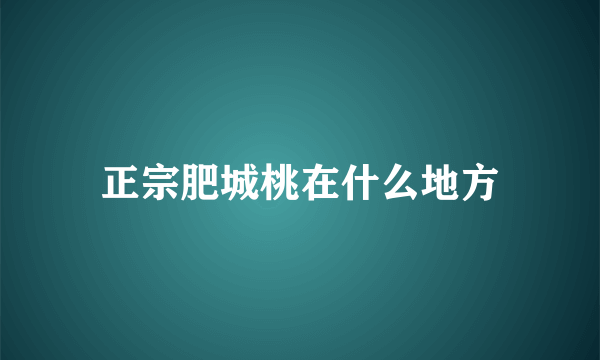 正宗肥城桃在什么地方